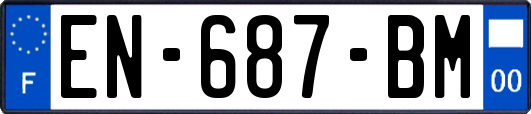 F
EN-687-BM
00